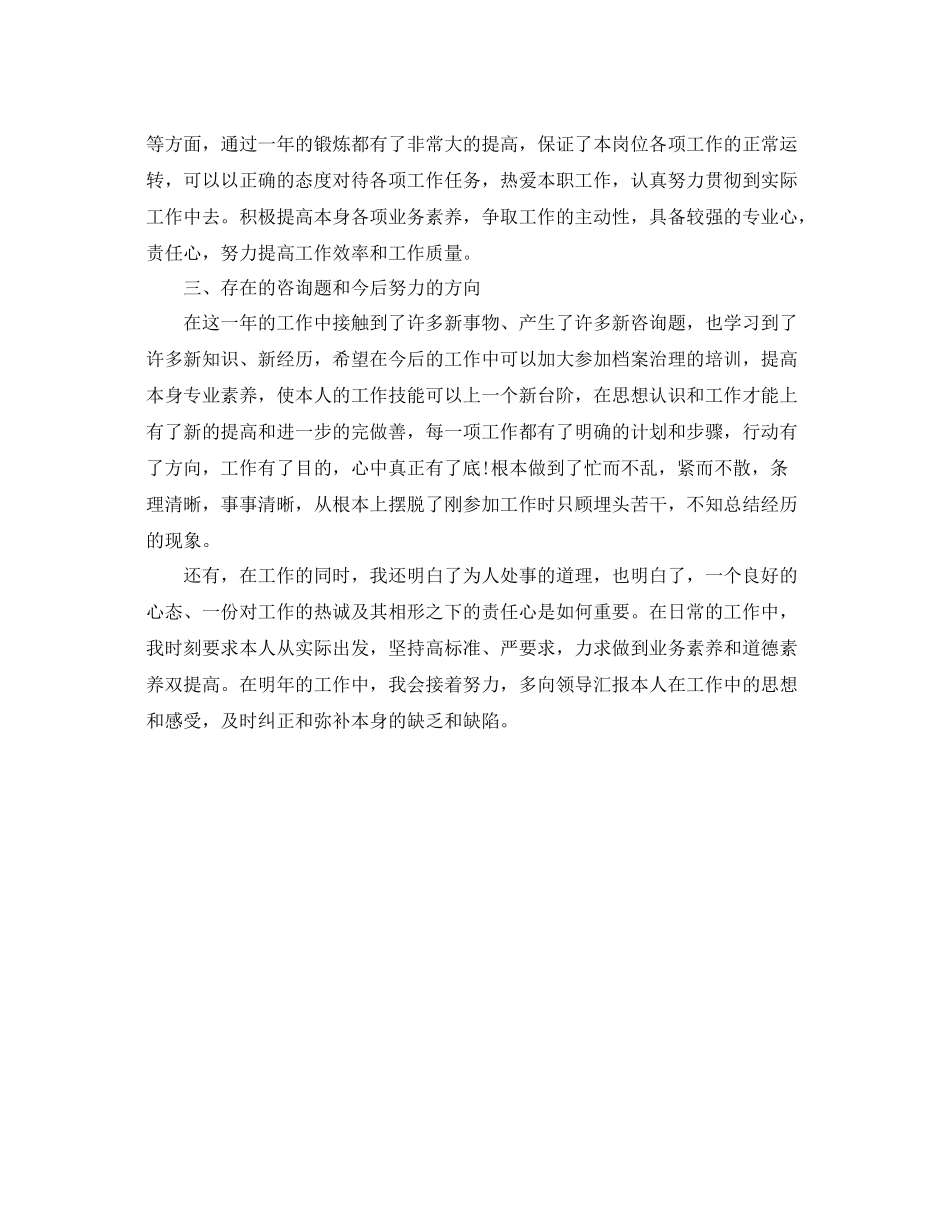 等方面，通过一年的锻炼都有了非常大的提高，保证了本岗位各项工作的正常运转，可以以正确的态度对待各项工作任务，热爱本职工作，认真努力贯彻到实际工作中去。积极提高本身各项业务素养，争取工作的主动性，具备较强的专业心，责任心，努力提高工作效率和工作质量。

三、存在的咨询题和今后努力的方向

在这一年的工作中接触到了许多新事物、产生了许多新咨询题，也学习到了许多新知识、新经历，希望在今后的工作中可以加大参加档案治理的培训，提高本身专业素养，使本人的工作技能可以上一个新台阶，在思想认识和工作才能上有了新的提高和进一步的完做善，每一项工作都有了明确的计划和步骤，行动有了方向，工作有了目的，心中真正有了底!根本做到了忙而不乱，紧而不散，条理清晰，事事清晰，从根本上摆脱了刚参加工作时只顾埋头苦干，不知总结经历的现象。

还有，在工作的同时，我还明白了为人处事的道理，也明白了，一个良好的心态、一份对工作的热诚及其相形之下的责任心是如何重要。在日常的工作中，我时刻要求本人从实际出发，坚持高标准、严要求，力求做到业务素养和道德素养双提高。在明年的工作中，我会接着努力，多向领导汇报本人在工作中的思想和感受，及时纠正和弥补本身的缺乏和缺陷。